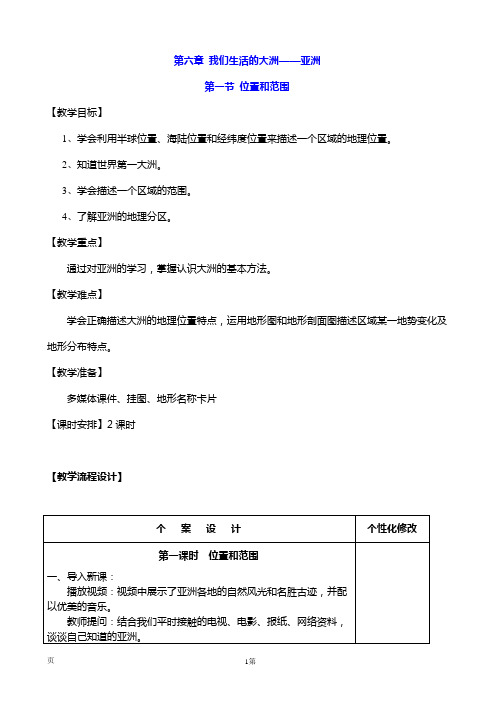 第六章 我们生活的大洲——亚洲

第一节 位置和范围

【教学目标】

1、学会利用半球位置、海陆位置和经纬度位置来描述一个区域的地理位置。

2、知道世界第一大洲。

3、学会描述一个区域的范围。

4、了解亚洲的地理分区。

【教学重点】

通过对亚洲的学习，掌握认识大洲的基本方法。

【教学难点】

学会正确描述大洲的地理位置特点，运用地形图和地形剖面图描述区域某一地势变化及地形分布特点。

【教学准备】

多媒体课件、挂图、地形名称卡片

【课时安排】2 课时

【教学流程设计】

| 个　案　设　计 | 个性化修改 |
|---|---|
| 第一课时　位置和范围<br>一、导入新课：<br>播放视频：视频中展示了亚洲各地的自然风光和名胜古迹，并配以优美的音乐。<br>教师提问：结合我们平时接触的电视、电影、报纸、网络资料，谈谈自己知道的亚洲。 | |

页　　1第